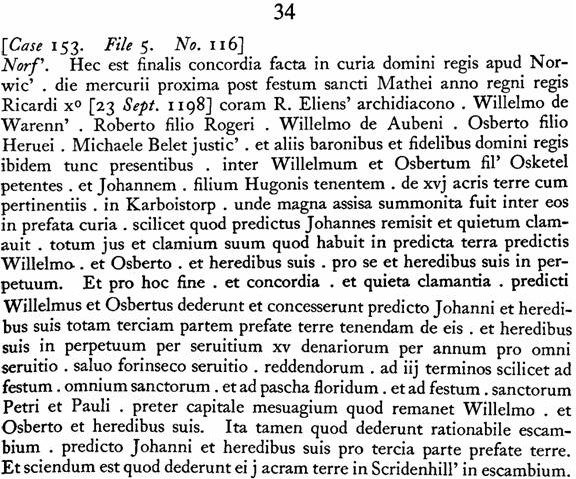 34

[Case 153. File 5. No. 116]
Norf'. Hec est finalis concordia facta in curia domini regis apud Norwic' . die mercurii proxima post festum sancti Mathei anno regni regis Ricardi x° [23 Sept. 1198] coram R. Eliens' archidiacono . Willelmo de Warenn' . Roberto filio Rogeri . Willelmo de Aubeni . Osberto filio Heruei . Michaele Belet justic' . et aliis baronibus et fidelibus domini regis ibidem tunc presentibus . inter Willelmum et Osbertum fil' Osketel petentes . et Johannem . filium Hugonis tenentem . de xvj acris terre cum pertinentiis . in Karboistorp . unde magna assisa summonita fuit inter eos in prefata curia . scilicet quod predictus Johannes remisit et quietum clamauit . totum jus et clamium suum quod habuit in predicta terra predictis Willelmo . et Osberto . et heredibus suis . pro se et heredibus suis in perpetuum. Et pro hoc fine . et concordia . et quieta clamantia . predicti Willelmus et Osbertus dederunt et concesserunt predicto Johanni et heredibus suis totam terciam partem prefate terre tenendam de eis . et heredibus suis in perpetuum per seruitium xv denariorum per annum pro omni seruitio . saluo forinseco seruitio . reddendorum . ad iij terminos scilicet ad festum . omnium sanctorum . et ad pascha floridum . et ad festum . sanctorum Petri et Pauli . preter capitale mesuagium quod remanet Willelmo . et Osberto et heredibus suis. Ita tamen quod dederunt rationabile escambium . predicto Johanni et heredibus suis pro tercia parte prefate terre. Et sciendum est quod dederunt ei j acram terre in Scridenhill' in escambium.